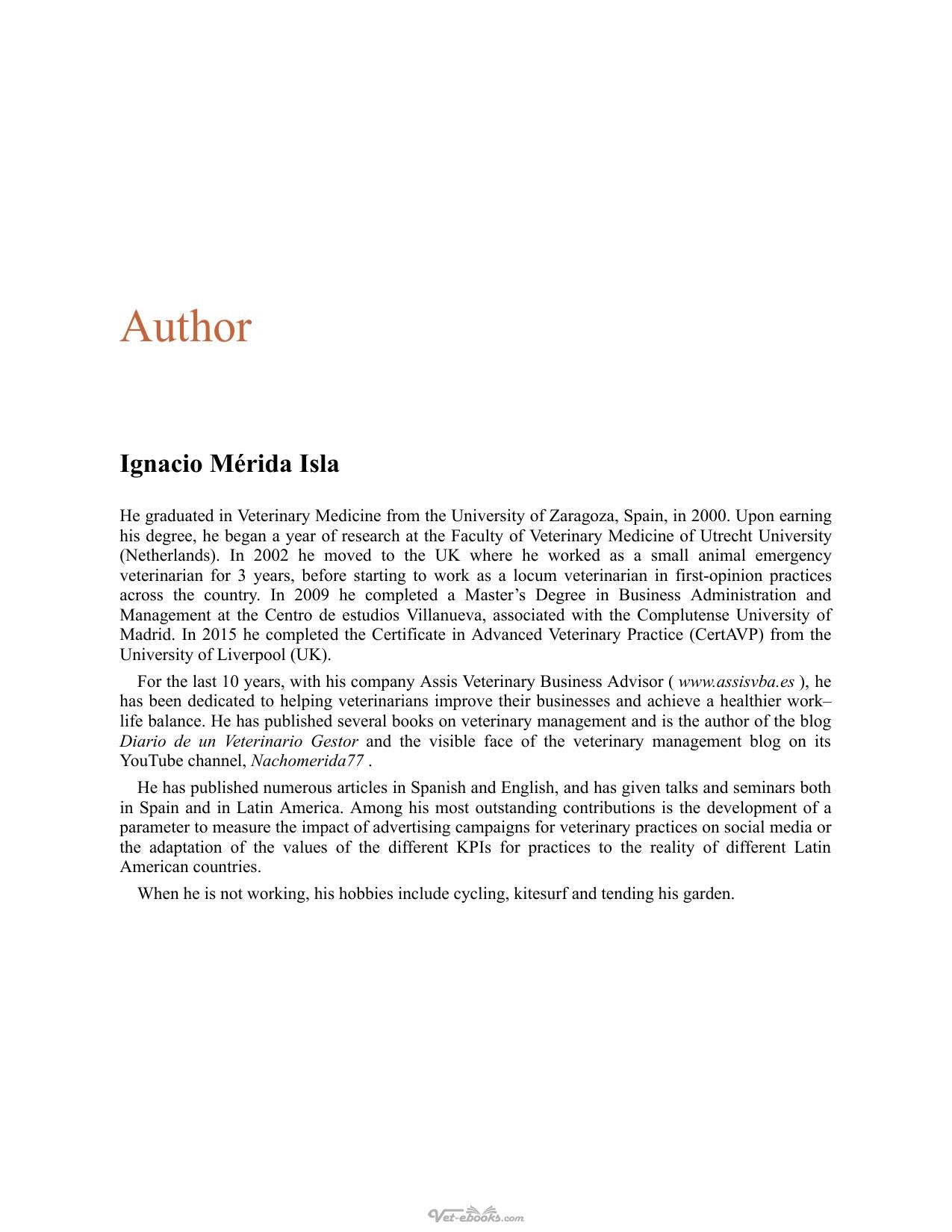 Author

Ignacio Mérida Isla

He graduated in Veterinary Medicine from the University of Zaragoza, Spain, in 2000. Upon earning his degree, he began a year of research at the Faculty of Veterinary Medicine of Utrecht University (Netherlands). In 2002 he moved to the UK where he worked as a small animal emergency veterinarian for 3 years, before starting to work as a locum veterinarian in first-opinion practices across the country. In 2009 he completed a Master's Degree in Business Administration and Management at the Centro de estudios Villanueva, associated with the Complutense University of Madrid. In 2015 he completed the Certificate in Advanced Veterinary Practice (CertAVP) from the University of Liverpool (UK).

For the last 10 years, with his company Assis Veterinary Business Advisor ( www.assisvba.es ), he has been dedicated to helping veterinarians improve their businesses and achieve a healthier work–life balance. He has published several books on veterinary management and is the author of the blog Diario de un Veterinario Gestor and the visible face of the veterinary management blog on its YouTube channel, Nachomerida77 .

He has published numerous articles in Spanish and English, and has given talks and seminars both in Spain and in Latin America. Among his most outstanding contributions is the development of a parameter to measure the impact of advertising campaigns for veterinary practices on social media or the adaptation of the values of the different KPIs for practices to the reality of different Latin American countries.

When he is not working, his hobbies include cycling, kitesurf and tending his garden.

Vet-ebooks.com